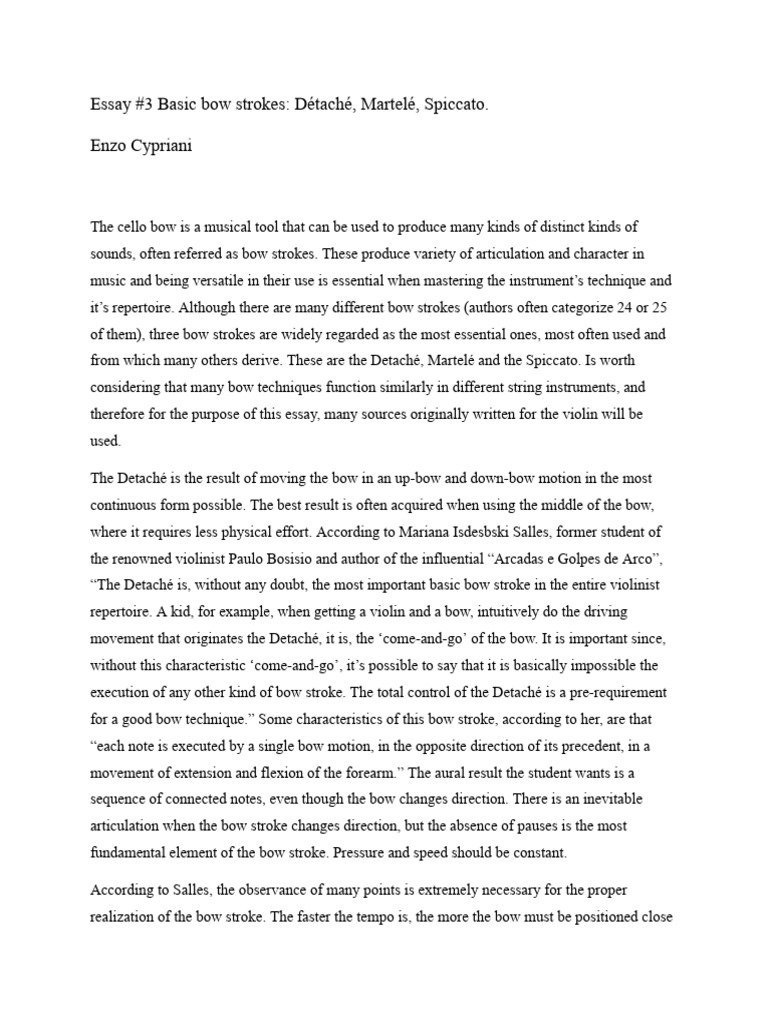 Essay #3 Basic bow strokes: Détaché, Martelé, Spiccato.

Enzo Cypriani

The cello bow is a musical tool that can be used to produce many kinds of distinct kinds of sounds, often referred as bow strokes. These produce variety of articulation and character in music and being versatile in their use is essential when mastering the instrument's technique and it's repertoire. Although there are many different bow strokes (authors often categorize 24 or 25 of them), three bow strokes are widely regarded as the most essential ones, most often used and from which many others derive. These are the Detaché, Martelé and the Spiccato. Is worth considering that many bow techniques function similarly in different string instruments, and therefore for the purpose of this essay, many sources originally written for the violin will be used.

The Detaché is the result of moving the bow in an up-bow and down-bow motion in the most continuous form possible. The best result is often acquired when using the middle of the bow, where it requires less physical effort. According to Mariana Isdesbski Salles, former student of the renowned violinist Paulo Bosisio and author of the influential "Arcadas e Golpes de Arco", "The Detaché is, without any doubt, the most important basic bow stroke in the entire violinist repertoire. A kid, for example, when getting a violin and a bow, intuitively do the driving movement that originates the Detaché, it is, the 'come-and-go' of the bow. It is important since, without this characteristic 'come-and-go', it's possible to say that it is basically impossible the execution of any other kind of bow stroke. The total control of the Detaché is a pre-requirement for a good bow technique." Some characteristics of this bow stroke, according to her, are that "each note is executed by a single bow motion, in the opposite direction of its precedent, in a movement of extension and flexion of the forearm." The aural result the student wants is a sequence of connected notes, even though the bow changes direction. There is an inevitable articulation when the bow stroke changes direction, but the absence of pauses is the most fundamental element of the bow stroke. Pressure and speed should be constant.

According to Salles, the observance of many points is extremely necessary for the proper realization of the bow stroke. The faster the tempo is, the more the bow must be positioned close